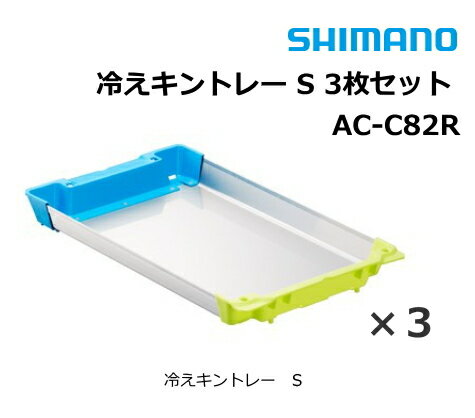 SHIMANO

冷えキントレー S 3枚セット

AC-C82R

×3

冷えキントレー　S